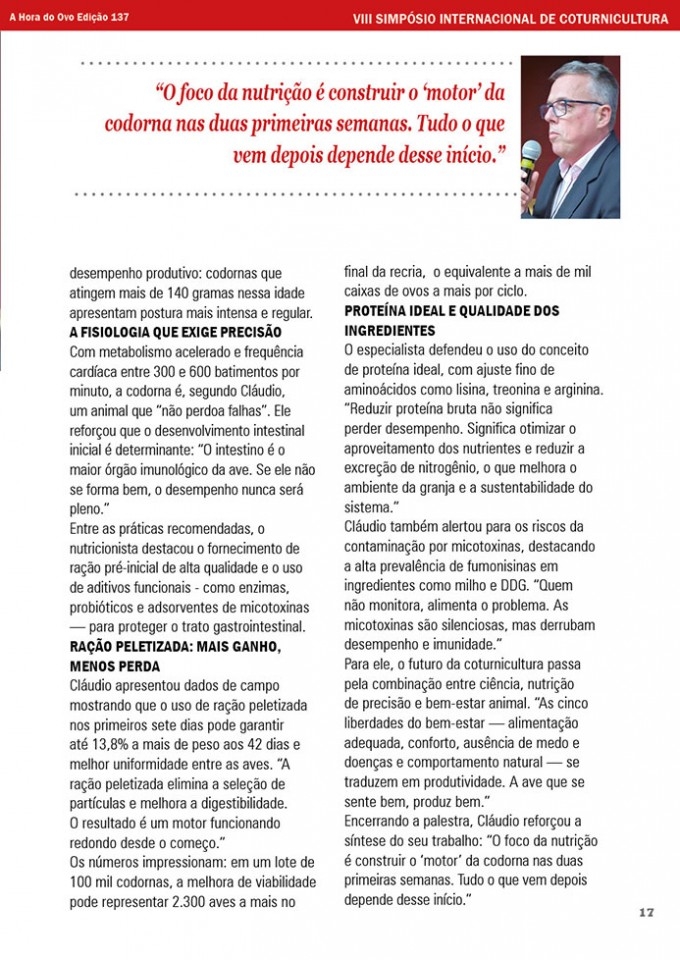 A Hora do Ovo Edição 137

VIII SIMPÓSIO INTERNACIONAL DE COTURNICULTURA

"O foco da nutrição é construir o 'motor' da codorna nas duas primeiras semanas. Tudo o que vem depois depende desse início."

desempenho produtivo: codornas que atingem mais de 140 gramas nessa idade apresentam postura mais intensa e regular.

A FISIOLOGIA QUE EXIGE PRECISÃO

Com metabolismo acelerado e frequência cardíaca entre 300 e 600 batimentos por minuto, a codorna é, segundo Cláudio, um animal que "não perdoa falhas". Ele reforçou que o desenvolvimento intestinal inicial é determinante: "O intestino é o maior órgão imunológico da ave. Se ele não se forma bem, o desempenho nunca será pleno."

Entre as práticas recomendadas, o nutricionista destacou o fornecimento de ração pré-inicial de alta qualidade e o uso de aditivos funcionais - como enzimas, probióticos e adsorventes de micotoxinas — para proteger o trato gastrointestinal.

RAÇÃO PELETIZADA: MAIS GANHO, MENOS PERDA

Cláudio apresentou dados de campo mostrando que o uso de ração peletizada nos primeiros sete dias pode garantir até 13,8% a mais de peso aos 42 dias e melhor uniformidade entre as aves. "A ração peletizada elimina a seleção de partículas e melhora a digestibilidade. O resultado é um motor funcionando redondo desde o começo."

Os números impressionam: em um lote de 100 mil codornas, a melhora de viabilidade pode representar 2.300 aves a mais no final da recria, o equivalente a mais de mil caixas de ovos a mais por ciclo.

PROTEÍNA IDEAL E QUALIDADE DOS INGREDIENTES

O especialista defendeu o uso do conceito de proteína ideal, com ajuste fino de aminoácidos como lisina, treonina e arginina. "Reduzir proteína bruta não significa perder desempenho. Significa otimizar o aproveitamento dos nutrientes e reduzir a excreção de nitrogênio, o que melhora o ambiente da granja e a sustentabilidade do sistema."

Cláudio também alertou para os riscos da contaminação por micotoxinas, destacando a alta prevalência de fumonisinas em ingredientes como milho e DDG. "Quem não monitora, alimenta o problema. As micotoxinas são silenciosas, mas derrubam desempenho e imunidade."

Para ele, o futuro da coturnicultura passa pela combinação entre ciência, nutrição de precisão e bem-estar animal. "As cinco liberdades do bem-estar — alimentação adequada, conforto, ausência de medo e doenças e comportamento natural — se traduzem em produtividade. A ave que se sente bem, produz bem."

Encerrando a palestra, Cláudio reforçou a síntese do seu trabalho: "O foco da nutrição é construir o 'motor' da codorna nas duas primeiras semanas. Tudo o que vem depois depende desse início."

17